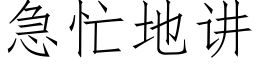 急忙地讲